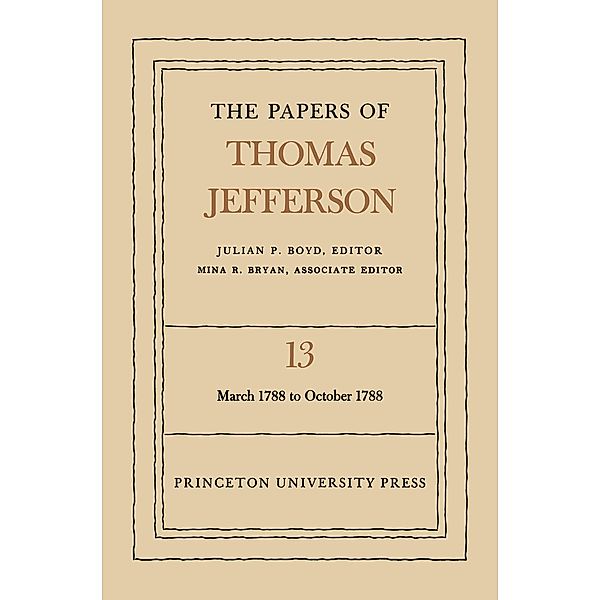 THE PAPERS OF
THOMAS
JEFFERSON

JULIAN P. BOYD, EDITOR
MINA R. BRYAN, ASSOCIATE EDITOR

13

March 1788 to October 1788

PRINCETON UNIVERSITY PRESS